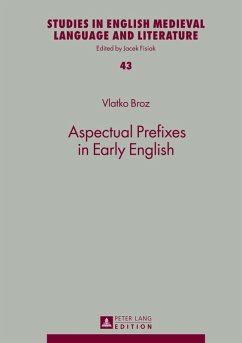 STUDIES IN ENGLISH MEDIEVAL LANGUAGE AND LITERATURE

Edited by Jacek Fisiak

43

Vlatko Broz

Aspectual Prefixes in Early English

PETER LANG
EDITION